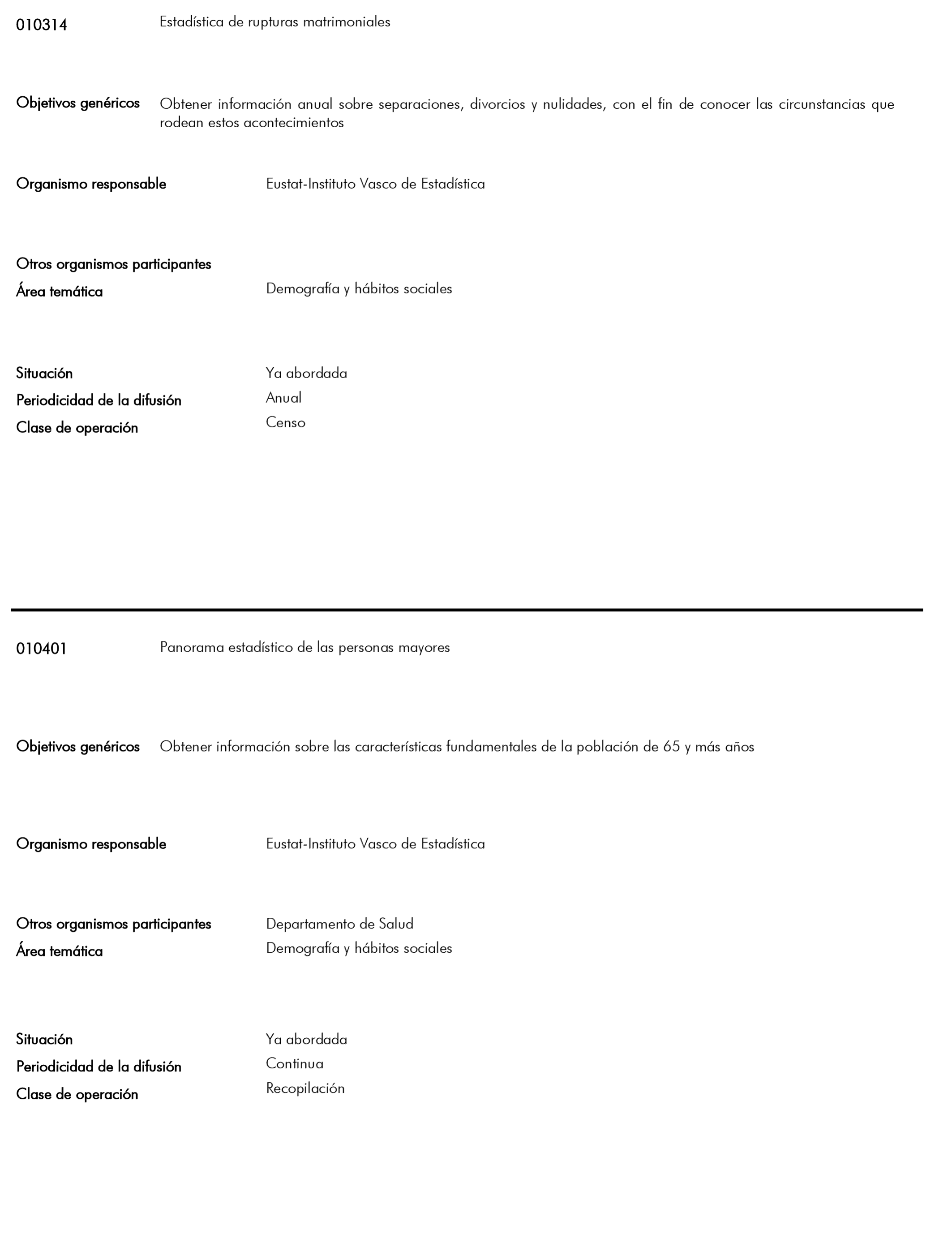 010314 Estadística de rupturas matrimoniales

Objetivos genéricos Obtener información anual sobre separaciones, divorcios y nulidades, con el fin de conocer las circunstancias que rodean estos acontecimientos

Organismo responsable Eustat-Instituto Vasco de Estadística

Otros organismos participantes
Área temática Demografía y hábitos sociales

Situación Ya abordada
Periodicidad de la difusión Anual
Clase de operación Censo

010401 Panorama estadístico de las personas mayores

Objetivos genéricos Obtener información sobre las características fundamentales de la población de 65 y más años

Organismo responsable Eustat-Instituto Vasco de Estadística

Otros organismos participantes Departamento de Salud
Área temática Demografía y hábitos sociales

Situación Ya abordada
Periodicidad de la difusión Continua
Clase de operación Recopilación